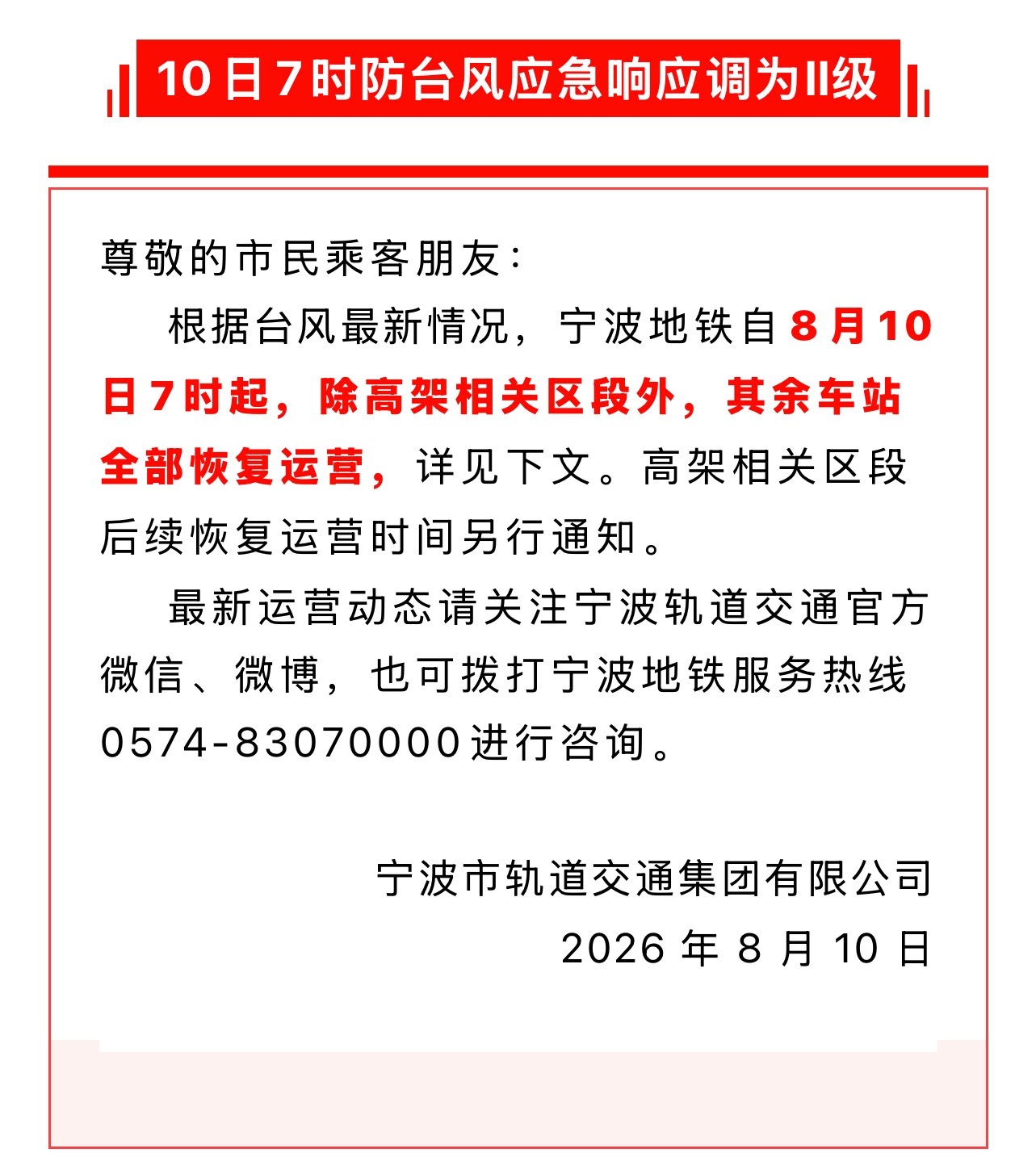 10日7时防台风应急响应调为II级

尊敬的市民乘客朋友：

根据台风最新情况，宁波地铁自8月10日7时起，除高架相关区段外，其余车站全部恢复运营，详见下文。高架相关区段后续恢复运营时间另行通知。

最新运营动态请关注宁波轨道交通官方微信、微博，也可拨打宁波地铁服务热线0574-83070000进行咨询。

宁波市轨道交通集团有限公司
2026年8月10日